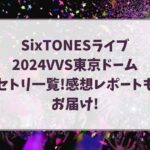 SixTONESライブ
2024VVS東京ドーム
セトリ一覧!感想レポートも
お届け!